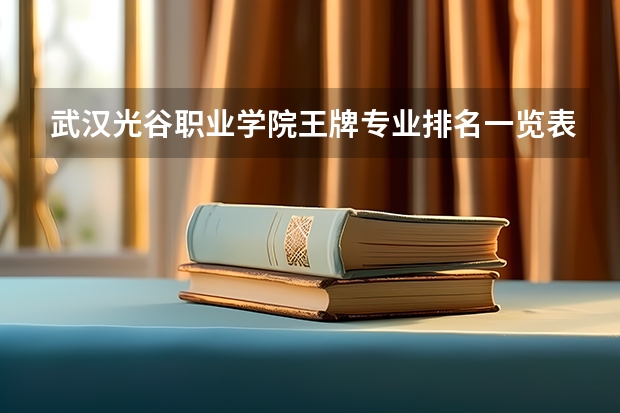 武汉光谷职业学院王牌专业排名一览表